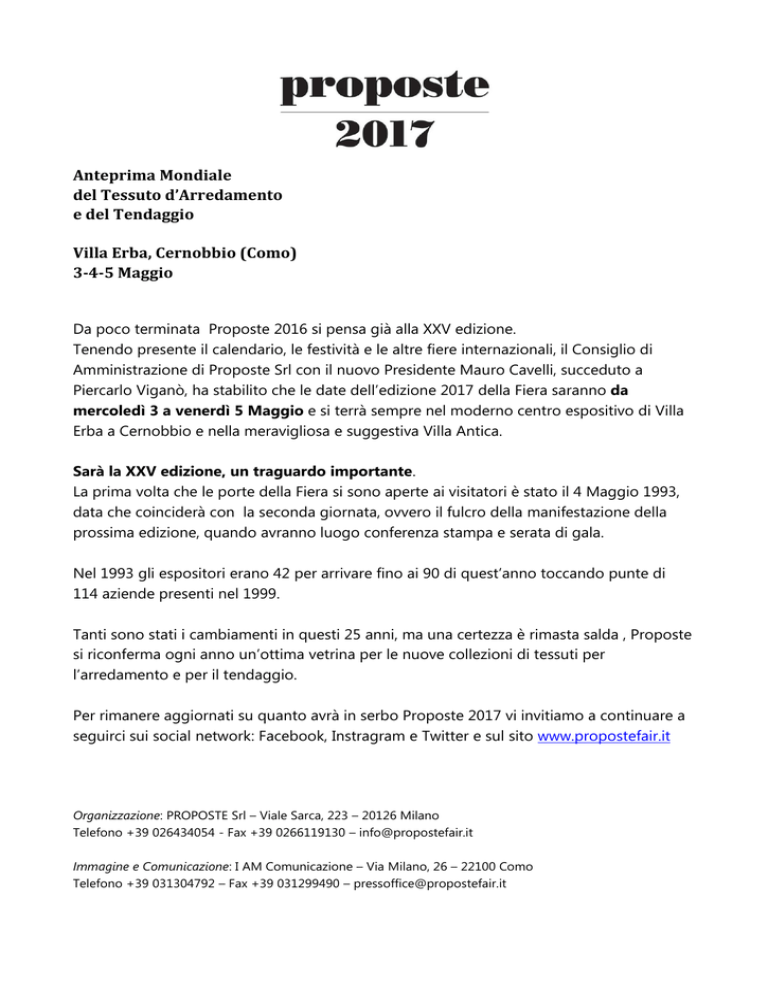 proposte
2017

Anteprima Mondiale
del Tessuto d'Arredamento
e del Tendaggio

Villa Erba, Cernobbio (Como)
3-4-5 Maggio

Da poco terminata Proposte 2016 si pensa già alla XXV edizione.
Tenendo presente il calendario, le festività e le altre fiere internazionali, il Consiglio di Amministrazione di Proposte Srl con il nuovo Presidente Mauro Cavelli, succeduto a Piercarlo Viganò, ha stabilito che le date dell'edizione 2017 della Fiera saranno da mercoledì 3 a venerdì 5 Maggio e si terrà sempre nel moderno centro espositivo di Villa Erba a Cernobbio e nella meravigliosa e suggestiva Villa Antica.

Sarà la XXV edizione, un traguardo importante.
La prima volta che le porte della Fiera si sono aperte ai visitatori è stato il 4 Maggio 1993, data che coinciderà con la seconda giornata, ovvero il fulcro della manifestazione della prossima edizione, quando avranno luogo conferenza stampa e serata di gala.

Nel 1993 gli espositori erano 42 per arrivare fino ai 90 di quest'anno toccando punte di 114 aziende presenti nel 1999.

Tanti sono stati i cambiamenti in questi 25 anni, ma una certezza è rimasta salda , Proposte si riconferma ogni anno un'ottima vetrina per le nuove collezioni di tessuti per l'arredamento e per il tendaggio.

Per rimanere aggiornati su quanto avrà in serbo Proposte 2017 vi invitiamo a continuare a seguirci sui social network: Facebook, Instragram e Twitter e sul sito www.propostefair.it

Organizzazione: PROPOSTE Srl – Viale Sarca, 223 – 20126 Milano
Telefono +39 026434054 - Fax +39 0266119130 – info@propostefair.it

Immagine e Comunicazione: I AM Comunicazione – Via Milano, 26 – 22100 Como
Telefono +39 031304792 – Fax +39 031299490 – pressoffice@propostefair.it